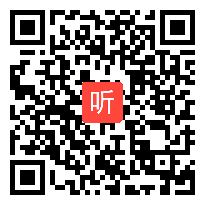 听